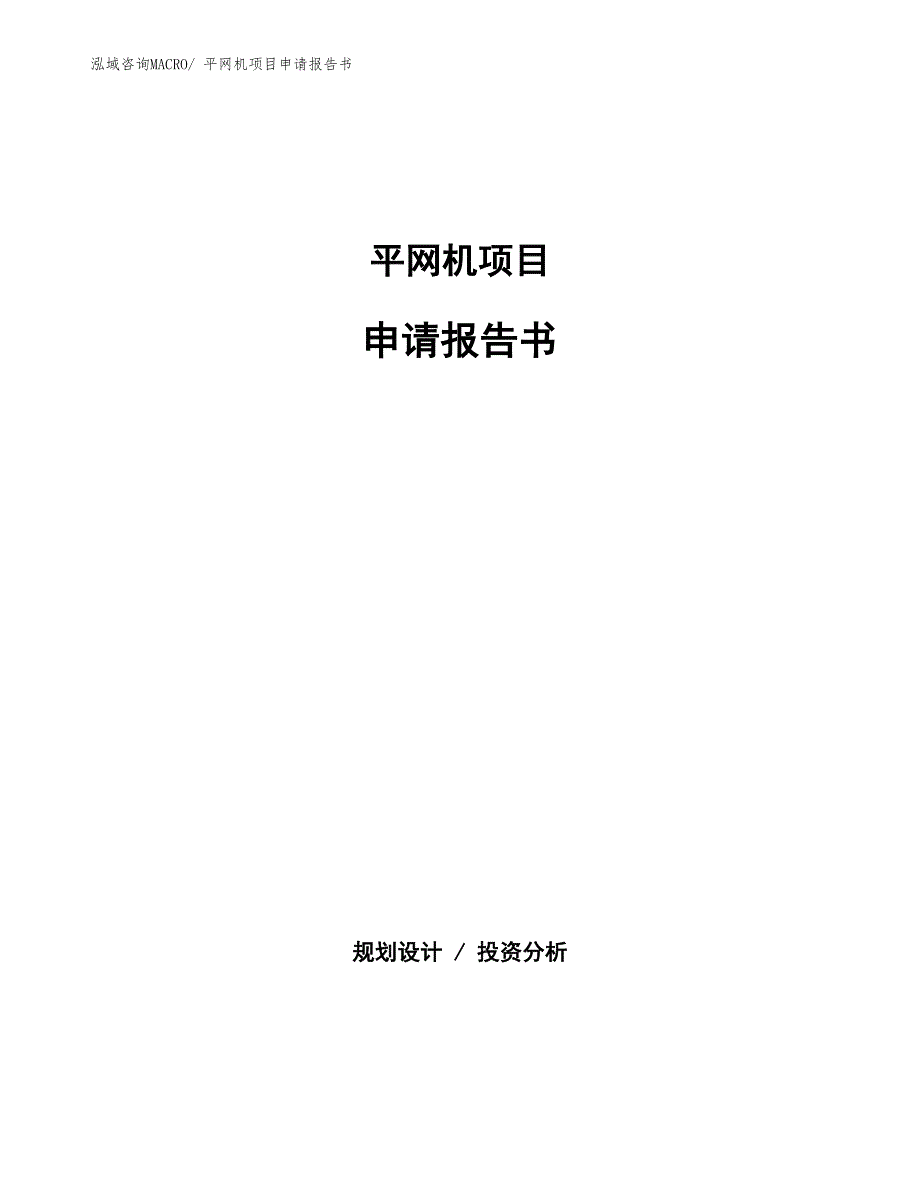 泓域咨询MACRO/ 平网机项目申请报告书

平网机项目

申请报告书

规划设计 / 投资分析